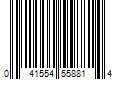 0 41554 55881 4